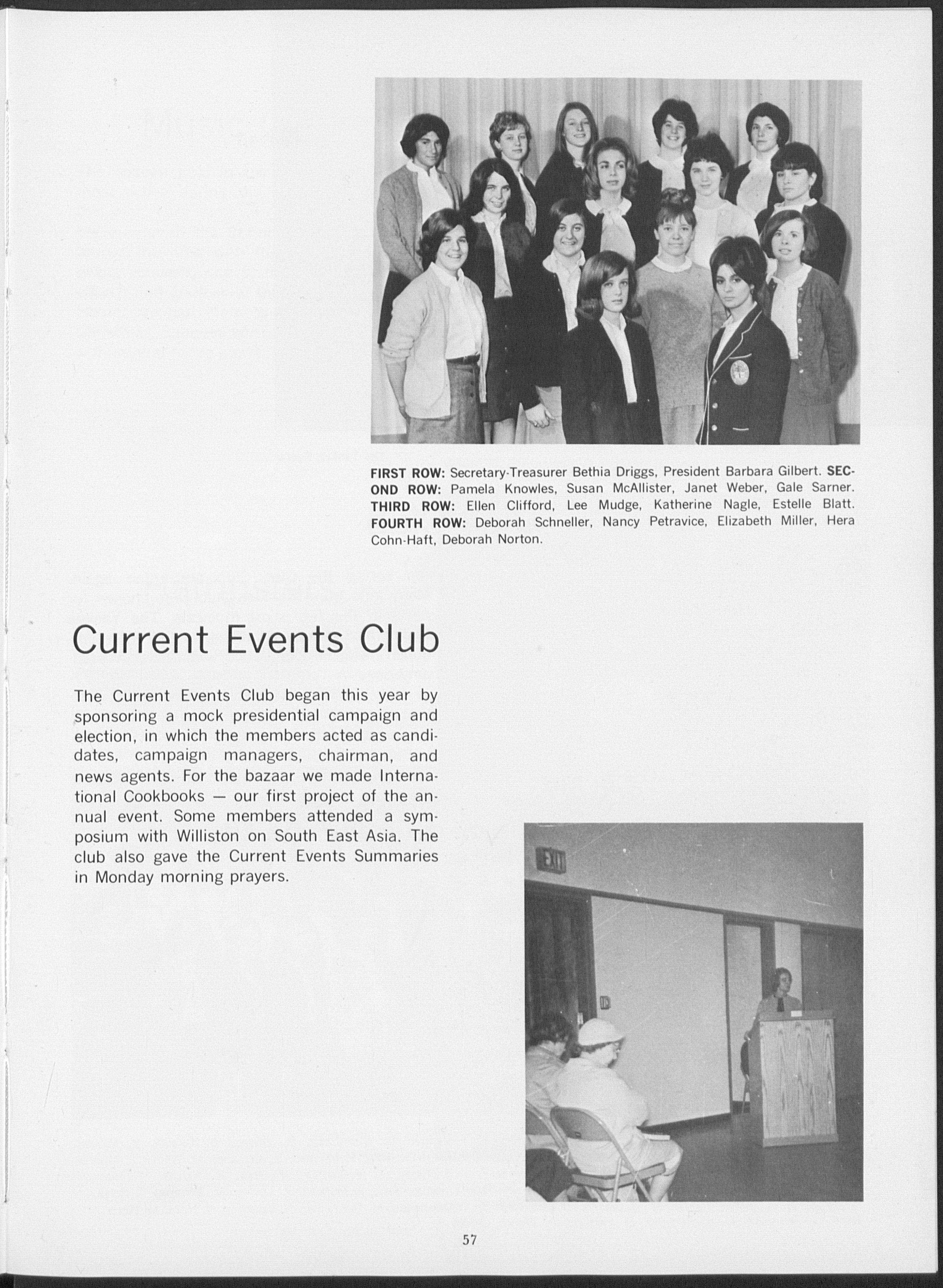 FIRST ROW: Secretary-Treasurer Bethia Driggs, President Barbara Gilbert. SECOND ROW: Pamela Knowles, Susan McAllister, Janet Weber, Gale Sarner. THIRD ROW: Ellen Clifford, Lee Mudge, Katherine Nagle, Estelle Blatt. FOURTH ROW: Deborah Schneller, Nancy Petravice, Elizabeth Miller, Hera Cohn-Haft, Deborah Norton.

Current Events Club

The Current Events Club began this year by sponsoring a mock presidential campaign and election, in which the members acted as candidates, campaign managers, chairman, and news agents. For the bazaar we made International Cookbooks — our first project of the annual event. Some members attended a symposium with Williston on South East Asia. The club also gave the Current Events Summaries in Monday morning prayers.

EXIT

57